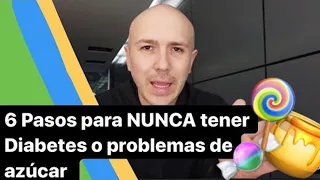 6 Pasos para NUNCA tener Diabetes o problemas de azúcar